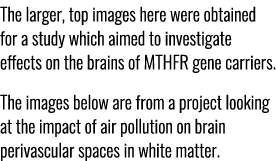 The larger, top images here were obtained for a study which aimed to investigate effects on the brains of MTHFR gene carriers.

The images below are from a project looking at the impact of air pollution on brain perivascular spaces in white matter.